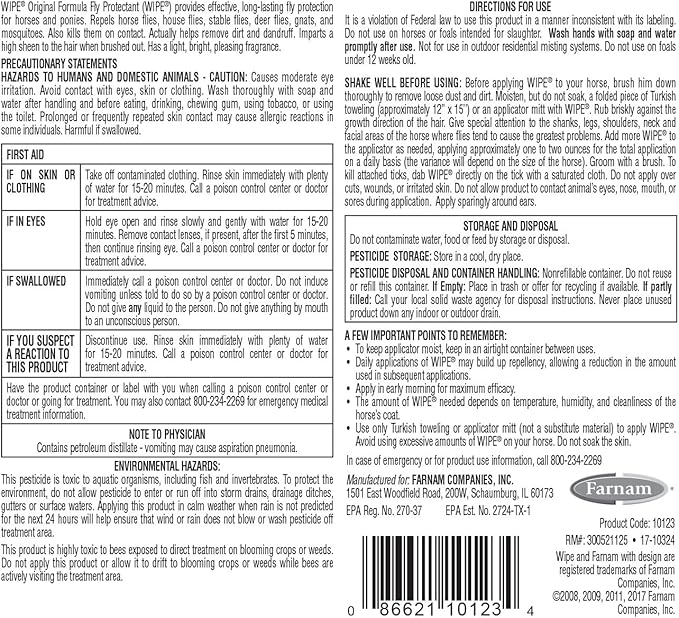 WIPE® Original Formula Fly Protectant (WIPE®) provides effective, long-lasting fly protection for horses and ponies. Repels horse flies, house flies, stable flies, deer flies, gnats, and mosquitoes. Also kills them on contact. Actually helps remove dirt and dandruff. Imparts a high sheen to the hair when brushed out. Has a light, bright, pleasing fragrance.

PRECAUTIONARY STATEMENTS
HAZARDS TO HUMANS AND DOMESTIC ANIMALS - CAUTION: Causes moderate eye irritation. Avoid contact with eyes, skin or clothing. Wash thoroughly with soap and water after handling and before eating, drinking, chewing gum, using tobacco, or using the toilet. Prolonged or frequently repeated skin contact may cause allergic reactions in some individuals. Harmful if swallowed.

| FIRST AID | |
|---|---|
| IF ON SKIN OR CLOTHING | Take off contaminated clothing. Rinse skin immediately with plenty of water for 15-20 minutes. Call a poison control center or doctor for treatment advice. |
| IF IN EYES | Hold eye open and rinse slowly and gently with water for 15-20 minutes. Remove contact lenses, if present, after the first 5 minutes, then continue rinsing eye. Call a poison control center or doctor for treatment advice. |
| IF SWALLOWED | Immediately call a poison control center or doctor. Do not induce vomiting unless told to do so by a poison control center or doctor. Do not give any liquid to the person. Do not give anything by mouth to an unconscious person. |
| IF YOU SUSPECT A REACTION TO THIS PRODUCT | Discontinue use. Rinse skin immediately with plenty of water for 15-20 minutes. Call a poison control center or doctor for treatment advice. |

Have the product container or label with you when calling a poison control center or doctor or going for treatment. You may also contact 800-234-2269 for emergency medical treatment information.

NOTE TO PHYSICIAN
Contains petroleum distillate - vomiting may cause aspiration pneumonia.

ENVIRONMENTAL HAZARDS:
This pesticide is toxic to aquatic organisms, including fish and invertebrates. To protect the environment, do not allow pesticide to enter or run off into storm drains, drainage ditches, gutters or surface waters. Applying this product in calm weather when rain is not predicted for the next 24 hours will help ensure that wind or rain does not blow or wash pesticide off treatment area.

This product is highly toxic to bees exposed to direct treatment on blooming crops or weeds. Do not apply this product or allow it to drift to blooming crops or weeds while bees are actively visiting the treatment area.

DIRECTIONS FOR USE
It is a violation of Federal law to use this product in a manner inconsistent with its labeling. Do not use on horses or foals intended for slaughter. Wash hands with soap and water promptly after use. Not for use in outdoor residential misting systems. Do not use on foals under 12 weeks old.

SHAKE WELL BEFORE USING: Before applying WIPE® to your horse, brush him down thoroughly to remove loose dust and dirt. Moisten, but do not soak, a folded piece of Turkish toweling (approximately 12" x 15") or an applicator mitt with WIPE®. Rub briskly against the growth direction of the hair. Give special attention to the shanks, legs, shoulders, neck and facial areas of the horse where flies tend to cause the greatest problems. Add more WIPE® to the applicator as needed, applying approximately one to two ounces for the total application on a daily basis (the variance will depend on the size of the horse). Groom with a brush. To kill attached ticks, dab WIPE® directly on the tick with a saturated cloth. Do not apply over cuts, wounds, or irritated skin. Do not allow product to contact animal's eyes, nose, mouth, or sores during application. Apply sparingly around ears.

STORAGE AND DISPOSAL
Do not contaminate water, food or feed by storage or disposal.
PESTICIDE STORAGE: Store in a cool, dry place.
PESTICIDE DISPOSAL AND CONTAINER HANDLING: Nonrefillable container. Do not reuse or refill this container. If Empty: Place in trash or offer for recycling if available. If partly filled: Call your local solid waste agency for disposal instructions. Never place unused product down any indoor or outdoor drain.

A FEW IMPORTANT POINTS TO REMEMBER:
• To keep applicator moist, keep in an airtight container between uses.
• Daily applications of WIPE® may build up repellency, allowing a reduction in the amount used in subsequent applications.
• Apply in early morning for maximum efficacy.
• The amount of WIPE® needed depends on temperature, humidity, and cleanliness of the horse's coat.
• Use only Turkish toweling or applicator mitt (not a substitute material) to apply WIPE®. Avoid using excessive amounts of WIPE® on your horse. Do not soak the skin.

In case of emergency or for product use information, call 800-234-2269

Manufactured for: FARNAM COMPANIES, INC.
1501 East Woodfield Road, 200W, Schaumburg, IL 60173
EPA Reg. No. 270-37 EPA Est. No. 2724-TX-1

Farnam

Product Code: 10123
RM#: 300521125 • 17-10324
Wipe and Farnam with design are registered trademarks of Farnam Companies, Inc.
©2008, 2009, 2011, 2017 Farnam Companies, Inc.

0 86621 10123 4